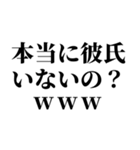 本当に彼氏
いないの？
ｗｗｗ